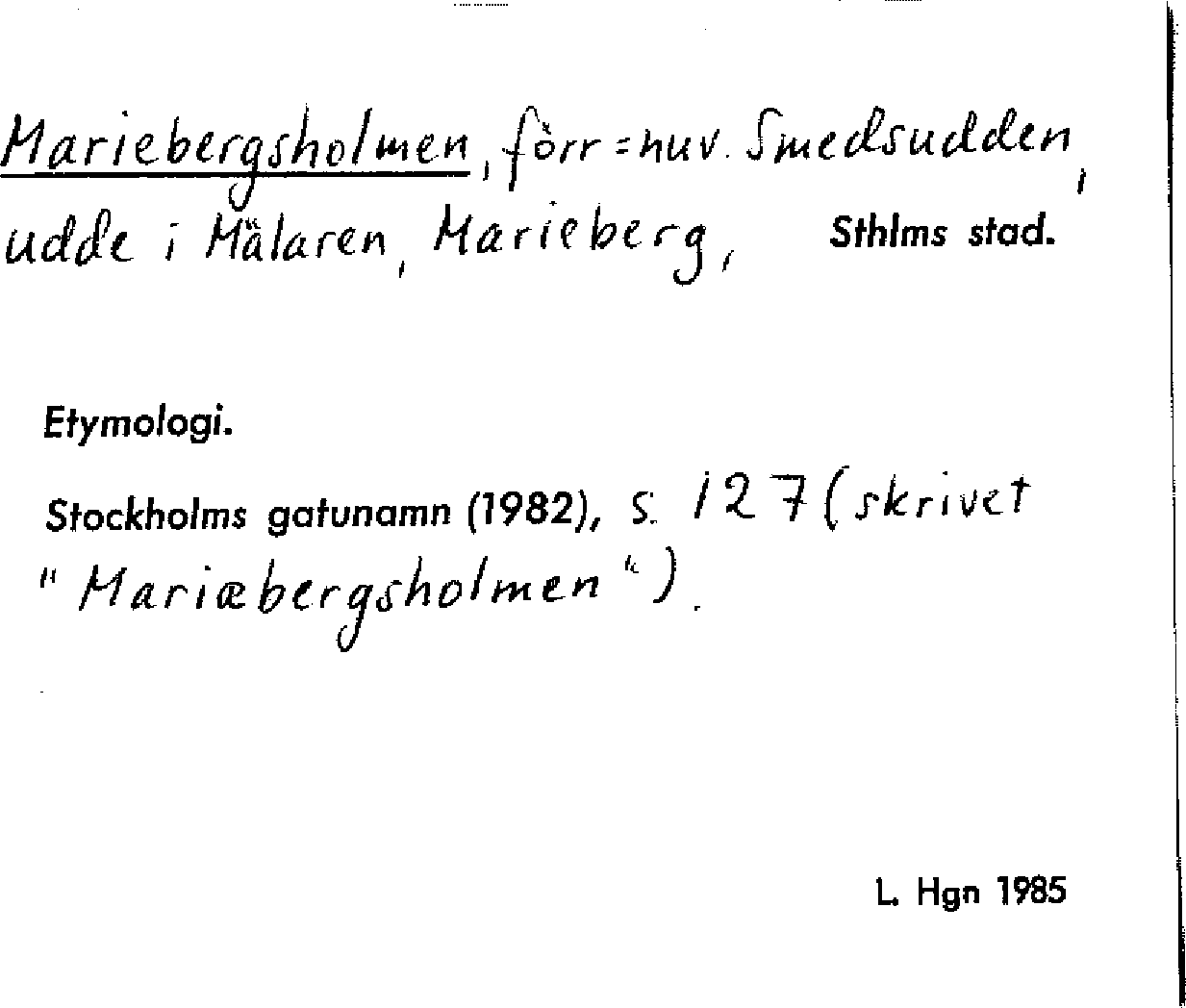 Mariebergsholmen, förr = nuv. Smedsudden, udde i Mälaren, Marieberg, Sthlms stad.

Etymologi.

Stockholms gatunamn (1982), s. 127 (skrivet "Mariæbergsholmen").

L. Hgn 1985